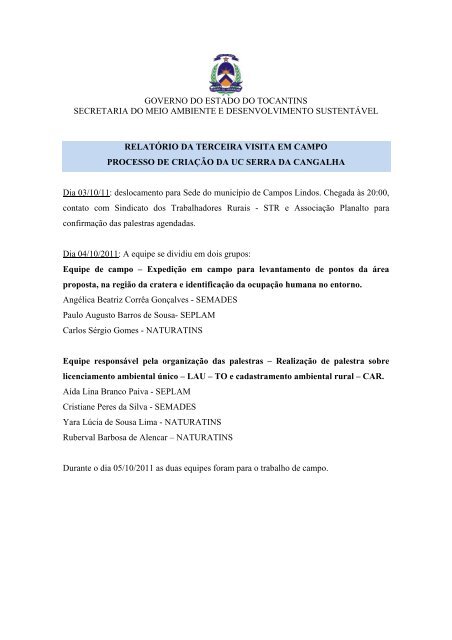 GOVERNO DO ESTADO DO TOCANTINS
SECRETARIA DO MEIO AMBIENTE E DESENVOLVIMENTO SUSTENTÁVEL

RELATÓRIO DA TERCEIRA VISITA EM CAMPO
PROCESSO DE CRIAÇÃO DA UC SERRA DA CANGALHA

Dia 03/10/11: deslocamento para Sede do município de Campos Lindos. Chegada às 20:00, contato com Sindicato dos Trabalhadores Rurais - STR e Associação Planalto para confirmação das palestras agendadas.

Dia 04/10/2011: A equipe se dividiu em dois grupos:
Equipe de campo – Expedição em campo para levantamento de pontos da área proposta, na região da cratera e identificação da ocupação humana no entorno.
Angélica Beatriz Corrêa Gonçalves - SEMADES
Paulo Augusto Barros de Sousa- SEPLAM
Carlos Sérgio Gomes - NATURATINS

Equipe responsável pela organização das palestras – Realização de palestra sobre licenciamento ambiental único – LAU – TO e cadastramento ambiental rural – CAR.
Aída Lina Branco Paiva - SEPLAM
Cristiane Peres da Silva - SEMADES
Yara Lúcia de Sousa Lima - NATURATINS
Ruberval Barbosa de Alencar – NATURATINS

Durante o dia 05/10/2011 as duas equipes foram para o trabalho de campo.